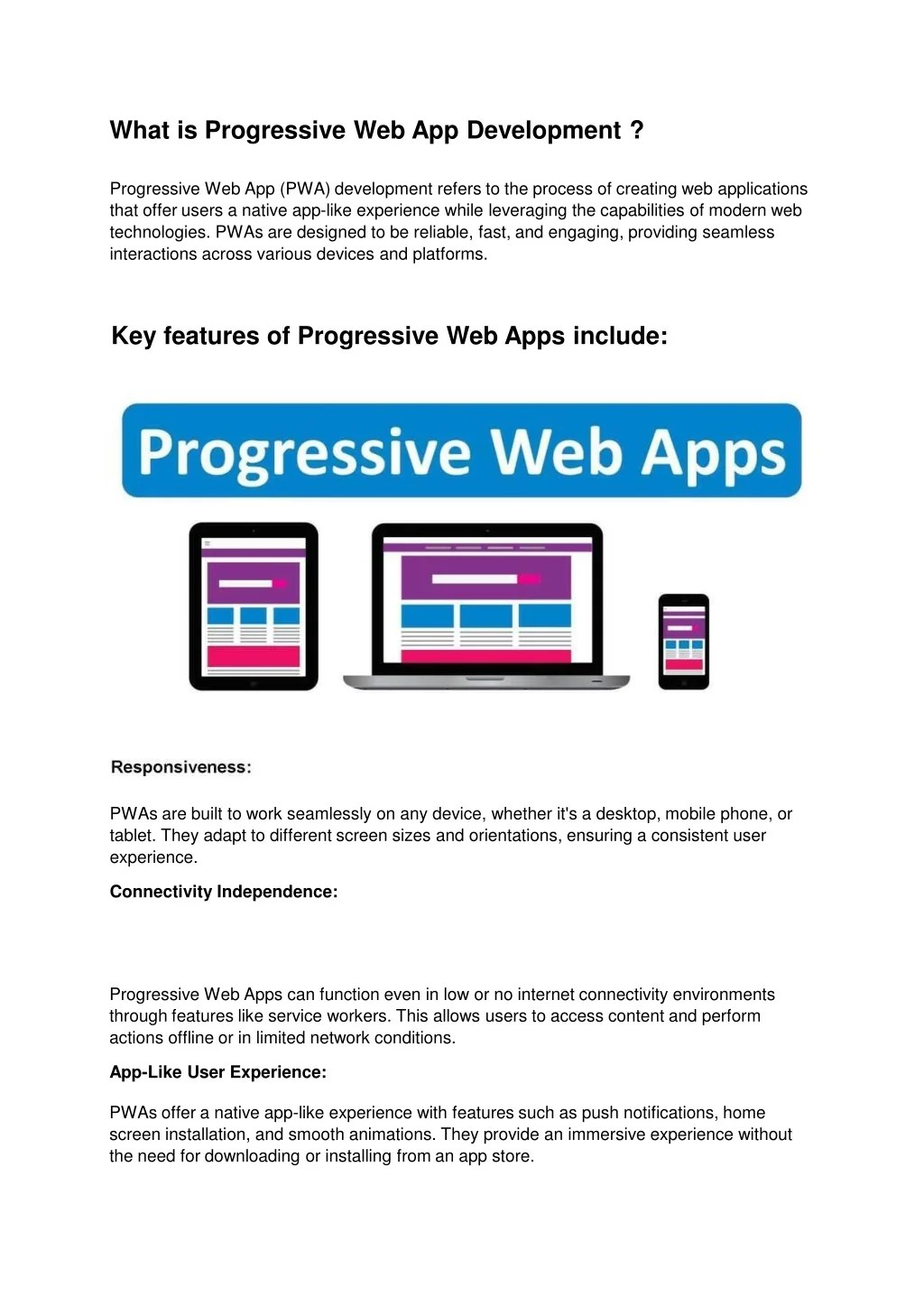 What is Progressive Web App Development ?

Progressive Web App (PWA) development refers to the process of creating web applications that offer users a native app-like experience while leveraging the capabilities of modern web technologies. PWAs are designed to be reliable, fast, and engaging, providing seamless interactions across various devices and platforms.

Key features of Progressive Web Apps include:

Progressive Web Apps

Responsiveness:

PWAs are built to work seamlessly on any device, whether it's a desktop, mobile phone, or tablet. They adapt to different screen sizes and orientations, ensuring a consistent user experience.

Connectivity Independence:

Progressive Web Apps can function even in low or no internet connectivity environments through features like service workers. This allows users to access content and perform actions offline or in limited network conditions.

App-Like User Experience:

PWAs offer a native app-like experience with features such as push notifications, home screen installation, and smooth animations. They provide an immersive experience without the need for downloading or installing from an app store.